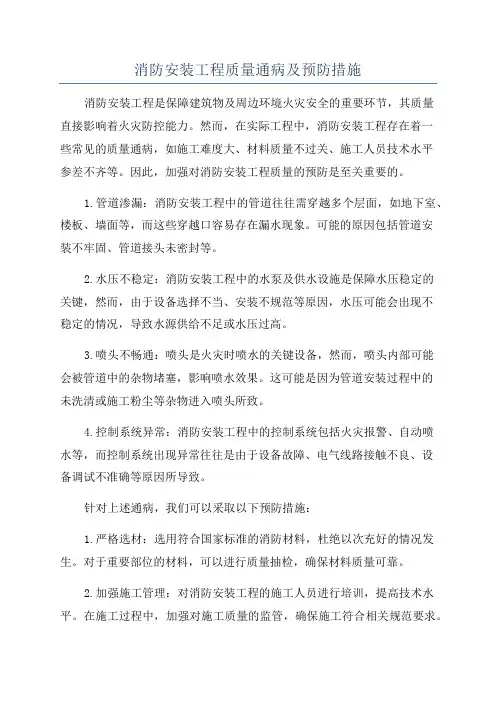 消防安装工程质量通病及预防措施

消防安装工程是保障建筑物及周边环境火灾安全的重要环节，其质量直接影响着火灾防控能力。然而，在实际工程中，消防安装工程存在着一些常见的质量通病，如施工难度大、材料质量不过关、施工人员技术水平参差不齐等。因此，加强对消防安装工程质量的预防是至关重要的。

1.管道渗漏：消防安装工程中的管道往往需穿越多个层面，如地下室、楼板、墙面等，而这些穿越口容易存在漏水现象。可能的原因包括管道安装不牢固、管道接头未密封等。

2.水压不稳定：消防安装工程中的水泵及供水设施是保障水压稳定的关键，然而，由于设备选择不当、安装不规范等原因，水压可能会出现不稳定的情况，导致水源供给不足或水压过高。

3.喷头不畅通：喷头是火灾时喷水的关键设备，然而，喷头内部可能会被管道中的杂物堵塞，影响喷水效果。这可能是因为管道安装过程中的未洗清或施工粉尘等杂物进入喷头所致。

4.控制系统异常：消防安装工程中的控制系统包括火灾报警、自动喷水等，而控制系统出现异常往往是由于设备故障、电气线路接触不良、设备调试不准确等原因所导致。

针对上述通病，我们可以采取以下预防措施：

1.严格选材：选用符合国家标准的消防材料，杜绝以次充好的情况发生。对于重要部位的材料，可以进行质量抽检，确保材料质量可靠。

2.加强施工管理：对消防安装工程的施工人员进行培训，提高技术水平。在施工过程中，加强对施工质量的监管，确保施工符合相关规范要求。